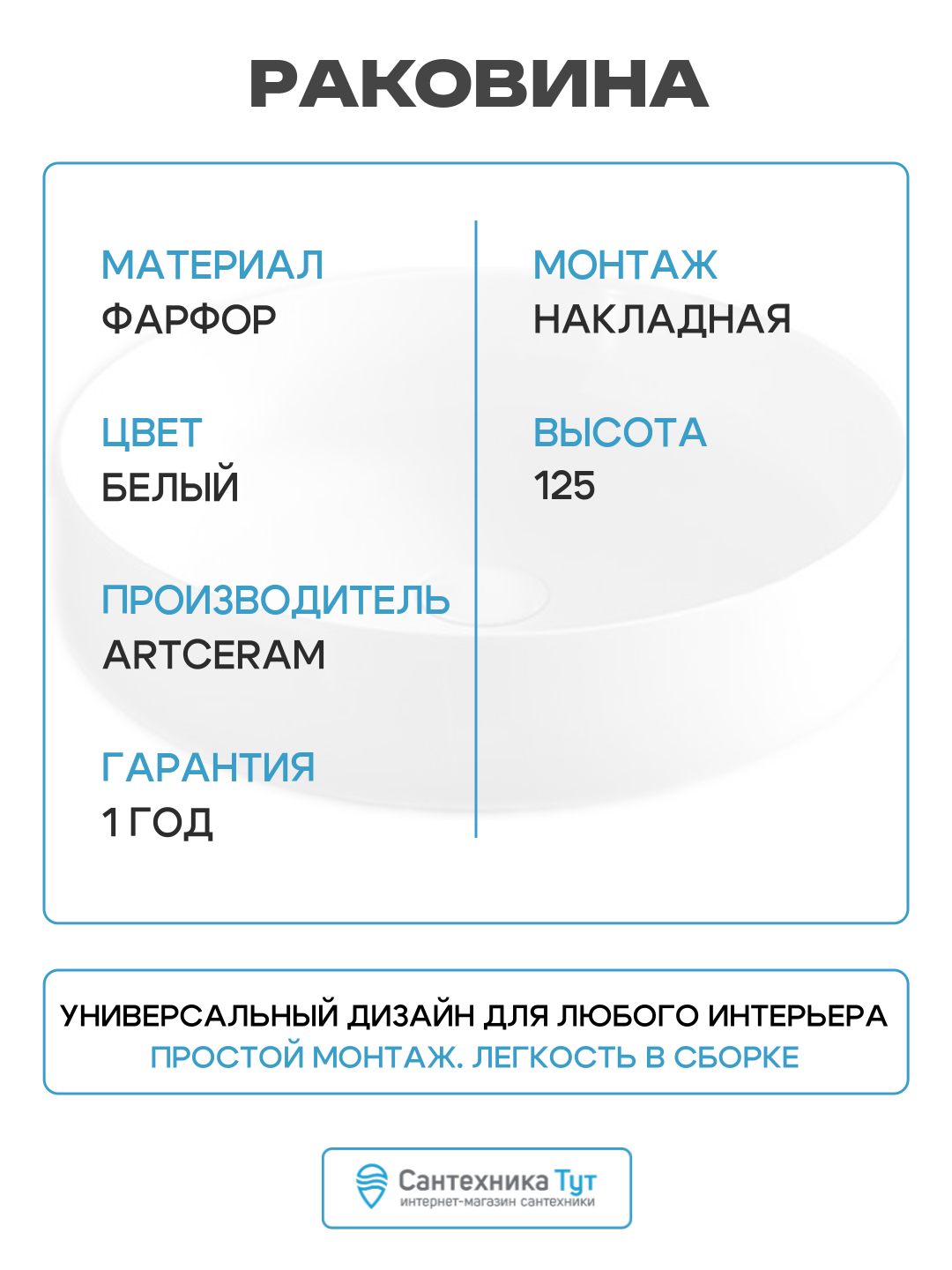 РАКОВИНА

МАТЕРИАЛ
ФАРФОР

ЦВЕТ
БЕЛЫЙ

ПРОИЗВОДИТЕЛЬ
ARTCERAM

ГАРАНТИЯ
1 ГОД

МОНТАЖ
НАКЛАДНАЯ

ВЫСОТА
125

УНИВЕРСАЛЬНЫЙ ДИЗАЙН ДЛЯ ЛЮБОГО ИНТЕРЬЕРА
ПРОСТОЙ МОНТАЖ. ЛЕГКОСТЬ В СБОРКЕ

Сантехника Тут
интернет-магазин сантехники